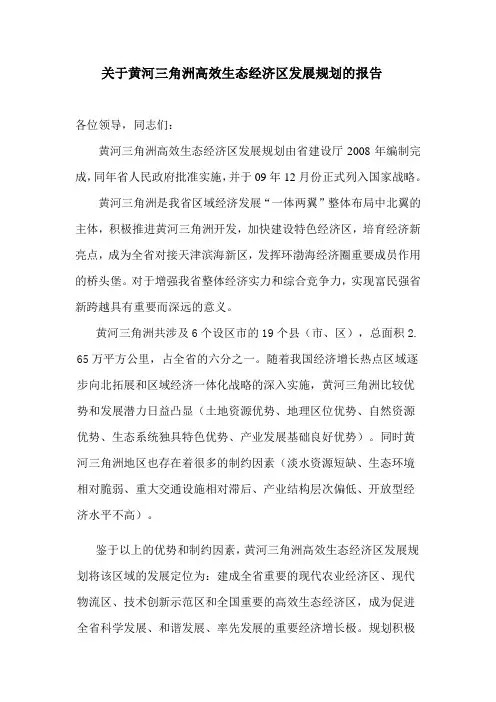 关于黄河三角洲高效生态经济区发展规划的报告

各位领导，同志们：

黄河三角洲高效生态经济区发展规划由省建设厅 2008 年编制完成，同年省人民政府批准实施，并于 09 年 12 月份正式列入国家战略。

黄河三角洲是我省区域经济发展“一体两翼”整体布局中北翼的主体，积极推进黄河三角洲开发，加快建设特色经济区，培育经济新亮点，成为全省对接天津滨海新区，发挥环渤海经济圈重要成员作用的桥头堡。对于增强我省整体经济实力和综合竞争力，实现富民强省新跨越具有重要而深远的意义。

黄河三角洲共涉及 6 个设区市的 19 个县（市、区），总面积 2.65 万平方公里，占全省的六分之一。随着我国经济增长热点区域逐步向北拓展和区域经济一体化战略的深入实施，黄河三角洲比较优势和发展潜力日益凸显（土地资源优势、地理区位优势、自然资源优势、生态系统独具特色优势、产业发展基础良好优势）。同时黄河三角洲地区也存在着很多的制约因素（淡水资源短缺、生态环境相对脆弱、重大交通设施相对滞后、产业结构层次偏低、开放型经济水平不高）。

鉴于以上的优势和制约因素，黄河三角洲高效生态经济区发展规划将该区域的发展定位为：建成全省重要的现代农业经济区、现代物流区、技术创新示范区和全国重要的高效生态经济区，成为促进全省科学发展、和谐发展、率先发展的重要经济增长极。规划积极